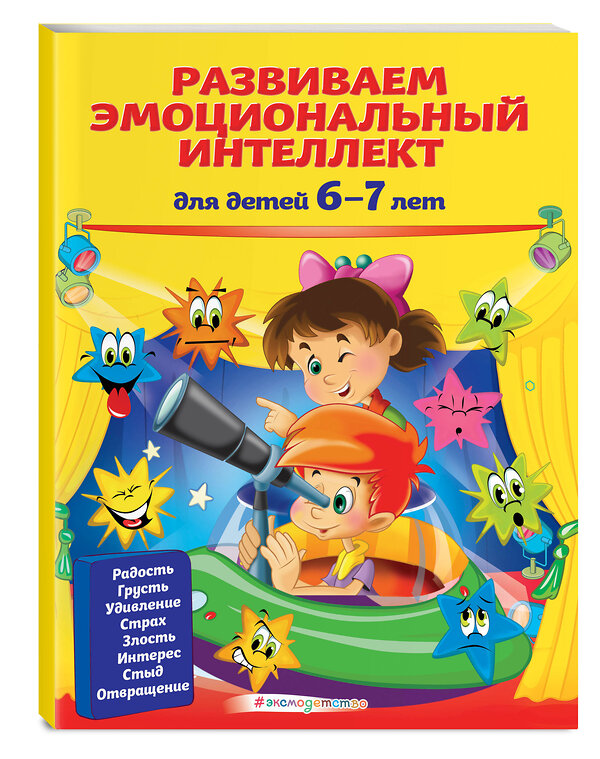 РАЗВИВАЕМ ЭМОЦИОНАЛЬНЫЙ ИНТЕЛЛЕКТ

для детей 6–7 лет

Радость
Грусть
Удивление
Страх
Злость
Интерес
Стыд
Отвращение

#эксмодетство